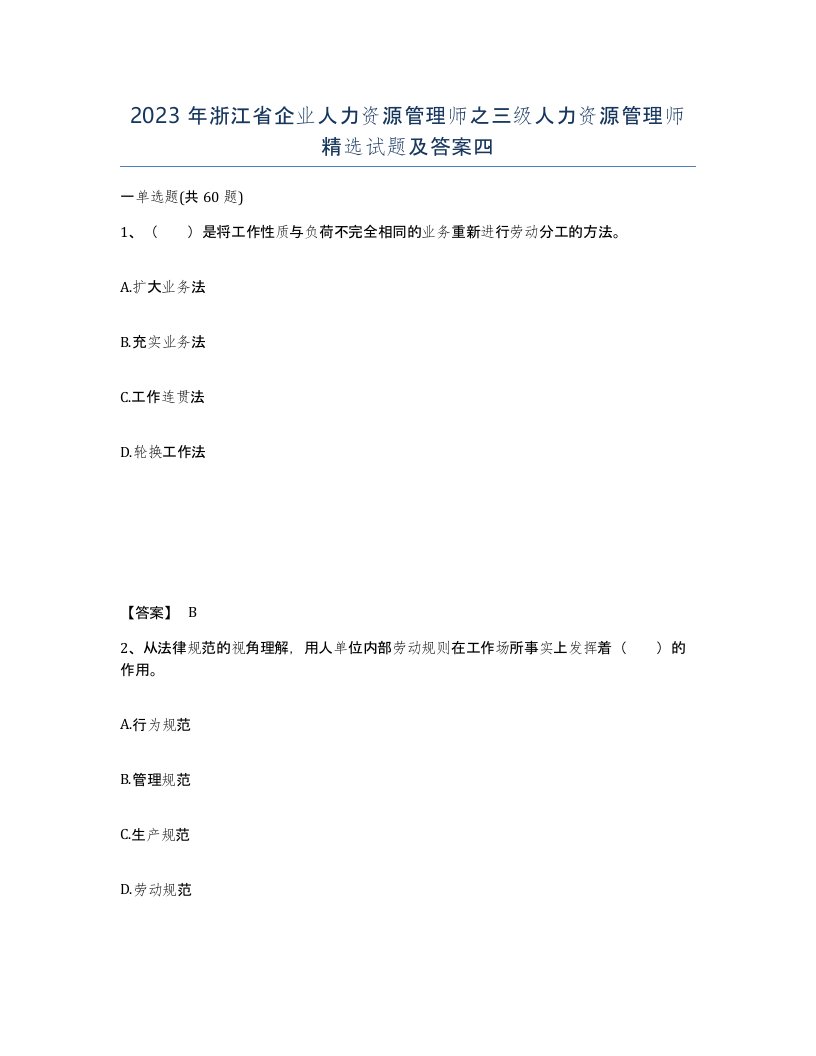 2023 年浙江省企业人力资源管理师之三级人力资源管理师精选试题及答案四

一单选题(共 60 题)

1、（　　）是将工作性质与负荷不完全相同的业务重新进行劳动分工的方法。

A.扩大业务法

B.充实业务法

C.工作连贯法

D.轮换工作法

【答案】 B

2、从法律规范的视角理解，用人单位内部劳动规则在工作场所事实上发挥着（　　）的作用。

A.行为规范

B.管理规范

C.生产规范

D.劳动规范